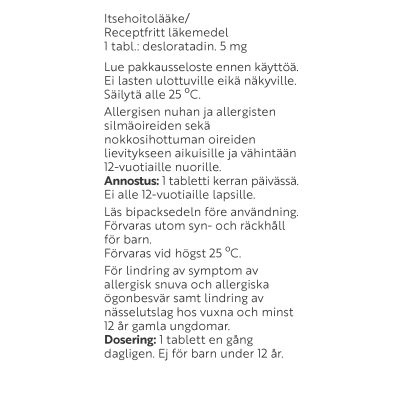 Itsehoitolääke/
Receptfritt läkemedel
1 tabl.: desloratadin. 5 mg

Lue pakkausseloste ennen käyttöä.
Ei lasten ulottuville eikä näkyville.
Säilytä alle 25 °C.

Allergisen nuhan ja allergisten silmäoireiden sekä nokkosihottuman oireiden lievitykseen aikuisille ja vähintään 12-vuotiaille nuorille.
**Annostus:** 1 tabletti kerran päivässä. Ei alle 12-vuotiaille lapsille.

Läs bipacksedeln före användning.
Förvaras utom syn- och räckhåll för barn.
Förvaras vid högst 25 °C.

För lindring av symptom av allergisk snuva och allergiska ögonbesvär samt lindring av nässelutslag hos vuxna och minst 12 år gamla ungdomar.
**Dosering:** 1 tablett en gång dagligen. Ej för barn under 12 år.